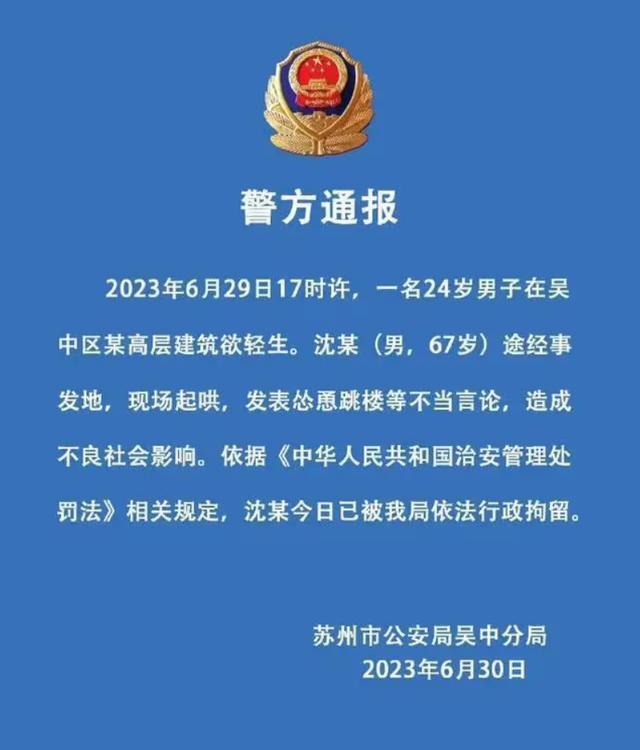 警方通报

2023年6月29日17时许，一名24岁男子在吴中区某高层建筑欲轻生。沈某（男，67岁）途经事发地，现场起哄，发表怂恿跳楼等不当言论，造成不良社会影响。依据《中华人民共和国治安管理处罚法》相关规定，沈某今日已被我局依法行政拘留。

苏州市公安局吴中分局
2023年6月30日